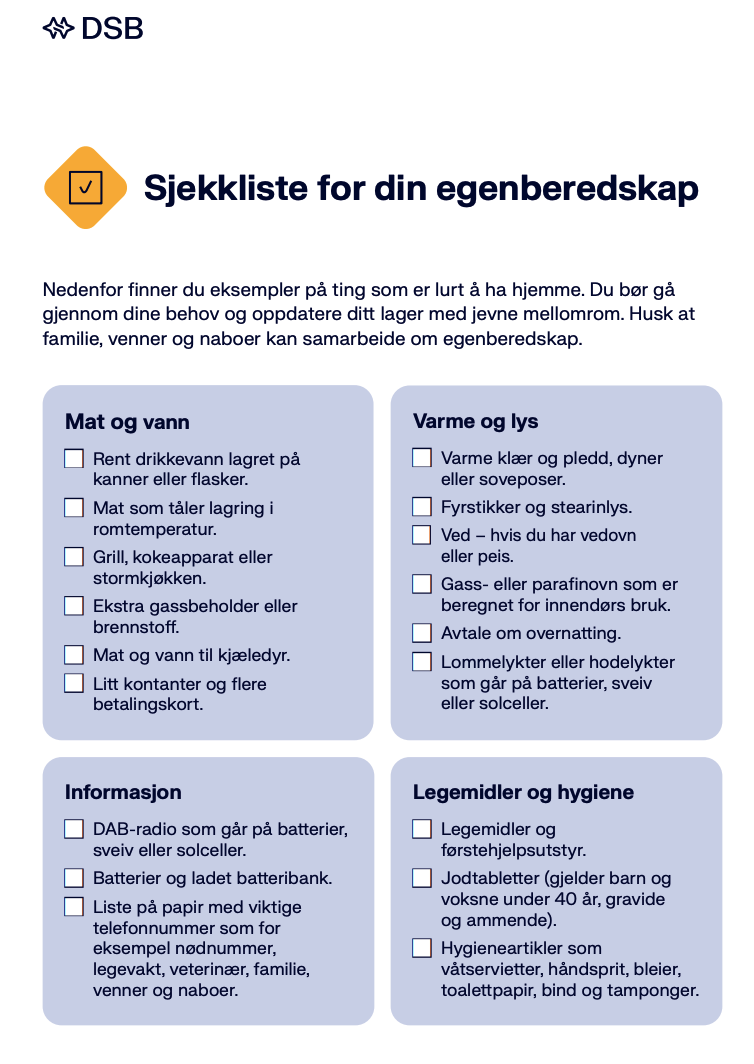 DSB

Sjekkliste for din egenberedskap

Nedenfor finner du eksempler på ting som er lurt å ha hjemme. Du bør gå gjennom dine behov og oppdatere ditt lager med jevne mellomrom. Husk at familie, venner og naboer kan samarbeide om egenberedskap.

Mat og vann
☐ Rent drikkevann lagret på kanner eller flasker.
☐ Mat som tåler lagring i romtemperatur.
☐ Grill, kokeapparat eller stormkjøkken.
☐ Ekstra gassbeholder eller brennstoff.
☐ Mat og vann til kjæledyr.
☐ Litt kontanter og flere betalingskort.

Varme og lys
☐ Varme klær og pledd, dyner eller soveposer.
☐ Fyrstikker og stearinlys.
☐ Ved – hvis du har vedovn eller peis.
☐ Gass- eller parafinovn som er beregnet for innendørs bruk.
☐ Avtale om overnatting.
☐ Lommelykter eller hodelykter som går på batterier, sveiv eller solceller.

Informasjon
☐ DAB-radio som går på batterier, sveiv eller solceller.
☐ Batterier og ladet batteribank.
☐ Liste på papir med viktige telefonnummer som for eksempel nødnummer, legevakt, veterinær, familie, venner og naboer.

Legemidler og hygiene
☐ Legemidler og førstehjelpsutstyr.
☐ Jodtabletter (gjelder barn og voksne under 40 år, gravide og ammende).
☐ Hygieneartikler som våtservietter, håndsprit, bleier, toalettpapir, bind og tamponger.